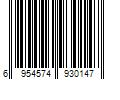 6 954574 930147